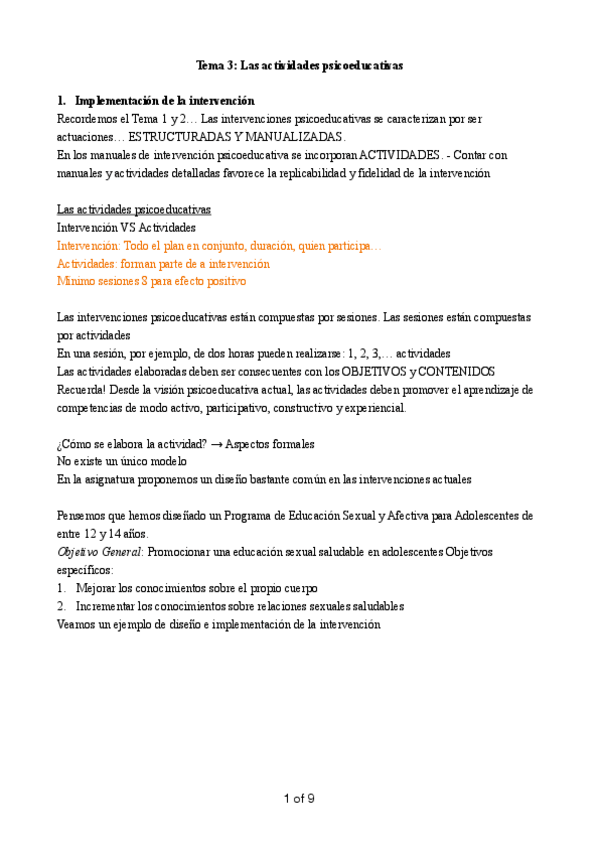 Tema 3: Las actividades psicoeducativas

1. Implementación de la intervención
Recordemos el Tema 1 y 2… Las intervenciones psicoeducativas se caracterizan por ser actuaciones… ESTRUCTURADAS Y MANUALIZADAS.
En los manuales de intervención psicoeducativa se incorporan ACTIVIDADES. - Contar con manuales y actividades detalladas favorece la replicabilidad y fidelidad de la intervención

Las actividades psicoeducativas
Intervención VS Actividades
Intervención: Todo el plan en conjunto, duración, quien participa…
Actividades: forman parte de a intervención
Mínimo sesiones 8 para efecto positivo

Las intervenciones psicoeducativas están compuestas por sesiones. Las sesiones están compuestas por actividades
En una sesión, por ejemplo, de dos horas pueden realizarse: 1, 2, 3,… actividades
Las actividades elaboradas deben ser consecuentes con los OBJETIVOS y CONTENIDOS
Recuerda! Desde la visión psicoeducativa actual, las actividades deben promover el aprendizaje de competencias de modo activo, participativo, constructivo y experiencial.

¿Cómo se elabora la actividad? → Aspectos formales
No existe un único modelo
En la asignatura proponemos un diseño bastante común en las intervenciones actuales

Pensemos que hemos diseñado un Programa de Educación Sexual y Afectiva para Adolescentes de entre 12 y 14 años.
Objetivo General: Promocionar una educación sexual saludable en adolescentes Objetivos específicos:
1. Mejorar los conocimientos sobre el propio cuerpo
2. Incrementar los conocimientos sobre relaciones sexuales saludables
Veamos un ejemplo de diseño e implementación de la intervención

1 of 9